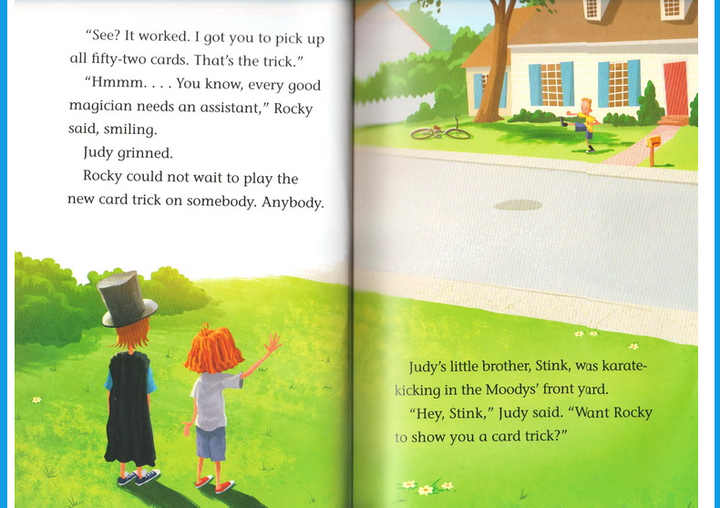 "See? It worked. I got you to pick up all fifty-two cards. That's the trick."

"Hmmm. . . . You know, every good magician needs an assistant," Rocky said, smiling.

Judy grinned.

Rocky could not wait to play the new card trick on somebody. Anybody.

Judy's little brother, Stink, was karate-kicking in the Moodys' front yard.

"Hey, Stink," Judy said. "Want Rocky to show you a card trick?"